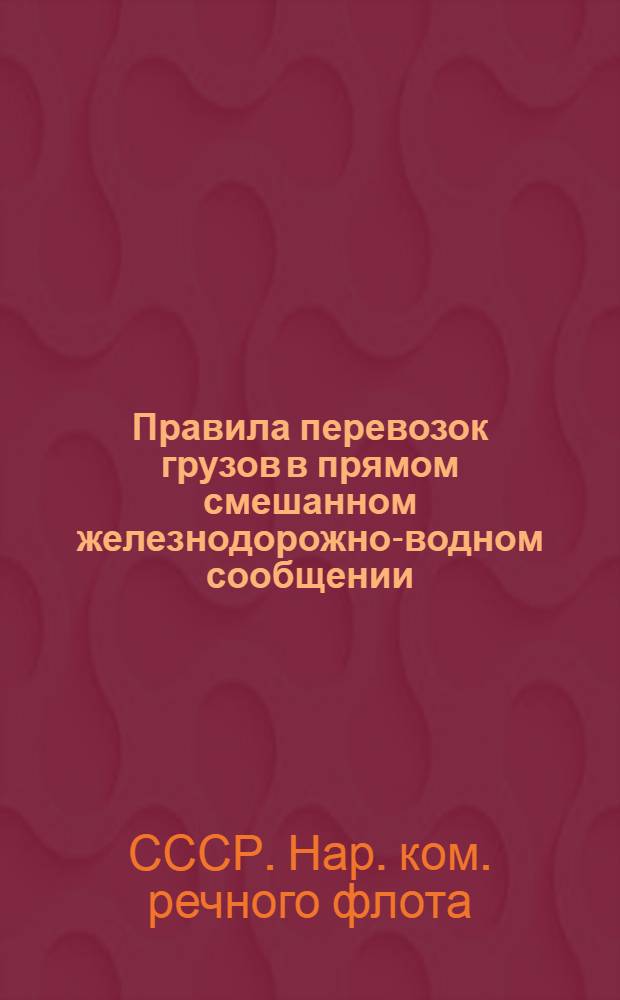 Правила перевозок грузов в прямом смешанном железнодорожно-водном сообщении

СССР. Нар. ком. речного флота